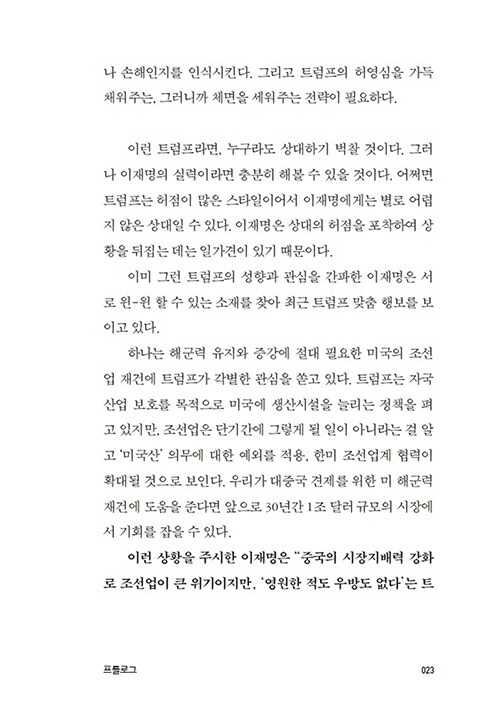 나 손해인지를 인식시킨다. 그리고 트럼프의 허영심을 가득 채워주는, 그러니까 체면을 세워주는 전략이 필요하다.

이런 트럼프라면, 누구라도 상대하기 벅찰 것이다. 그러나 이재명의 실력이라면 충분히 해볼 수 있을 것이다. 어쩌면 트럼프는 허점이 많은 스타일이어서 이재명에게는 별로 어렵지 않은 상대일 수 있다. 이재명은 상대의 허점을 포착하여 상황을 뒤집는 데는 일가견이 있기 때문이다.

이미 그런 트럼프의 성향과 관심을 간파한 이재명은 서로 윈-윈 할 수 있는 소재를 찾아 최근 트럼프 맞춤 행보를 보이고 있다.

하나는 해군력 유지와 증강에 절대 필요한 미국의 조선업 재건에 트럼프가 각별한 관심을 쏟고 있다. 트럼프는 자국 산업 보호를 목적으로 미국에 생산시설을 늘리는 정책을 펴고 있지만, 조선업은 단기간에 그렇게 될 일이 아니라는 걸 알고 '미국산' 의무에 대한 예외를 적용, 한미 조선업계 협력이 확대될 것으로 보인다. 우리가 대중국 견제를 위한 미 해군력 재건에 도움을 준다면 앞으로 30년간 1조 달러 규모의 시장에서 기회를 잡을 수 있다.

이런 상황을 주시한 이재명은 "중국의 시장지배력 강화로 조선업이 큰 위기이지만, '영원한 적도 우방도 없다'는 트

프롤로그 023